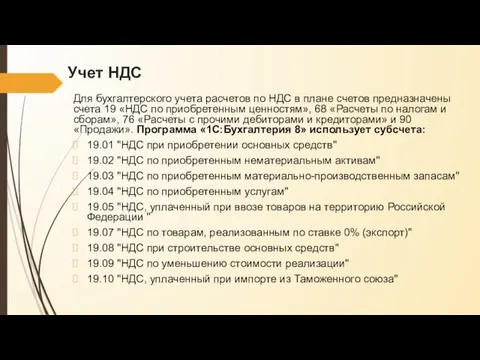 Учет НДС

Для бухгалтерского учета расчетов по НДС в плане счетов предназначены счета 19 «НДС по приобретенным ценностям», 68 «Расчеты по налогам и сборам», 76 «Расчеты с прочими дебиторами и кредиторами» и 90 «Продажи». Программа «1С:Бухгалтерия 8» использует субсчета:

19.01 "НДС при приобретении основных средств"

19.02 "НДС по приобретенным нематериальным активам"

19.03 "НДС по приобретенным материально-производственным запасам"

19.04 "НДС по приобретенным услугам"

19.05 "НДС, уплаченный при ввозе товаров на территорию Российской Федерации "

19.07 "НДС по товарам, реализованным по ставке 0% (экспорт)"

19.08 "НДС при строительстве основных средств"

19.09 "НДС по уменьшению стоимости реализации"

19.10 "НДС, уплаченный при импорте из Таможенного союза"